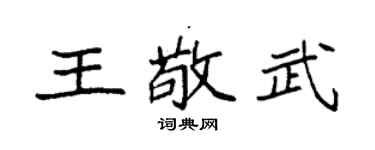 王敬武
词典网